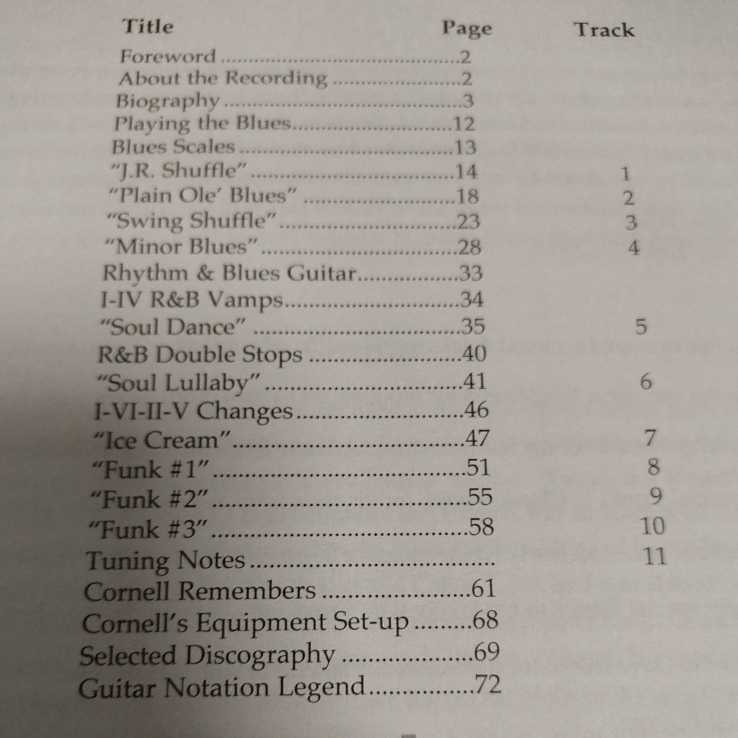 Title Page Track

Foreword 2
About the Recording 2
Biography 3
Playing the Blues 12
Blues Scales 13
"J.R. Shuffle" 14 1
"Plain Ole' Blues" 18 2
"Swing Shuffle" 23 3
"Minor Blues" 28 4
Rhythm & Blues Guitar 33
I-IV R&B Vamps 34
"Soul Dance" 35 5
R&B Double Stops 40
"Soul Lullaby" 41 6
I-VI-II-V Changes 46
"Ice Cream" 47 7
"Funk #1" 51 8
"Funk #2" 55 9
"Funk #3" 58 10
Tuning Notes 11
Cornell Remembers 61
Cornell's Equipment Set-up 68
Selected Discography 69
Guitar Notation Legend 72